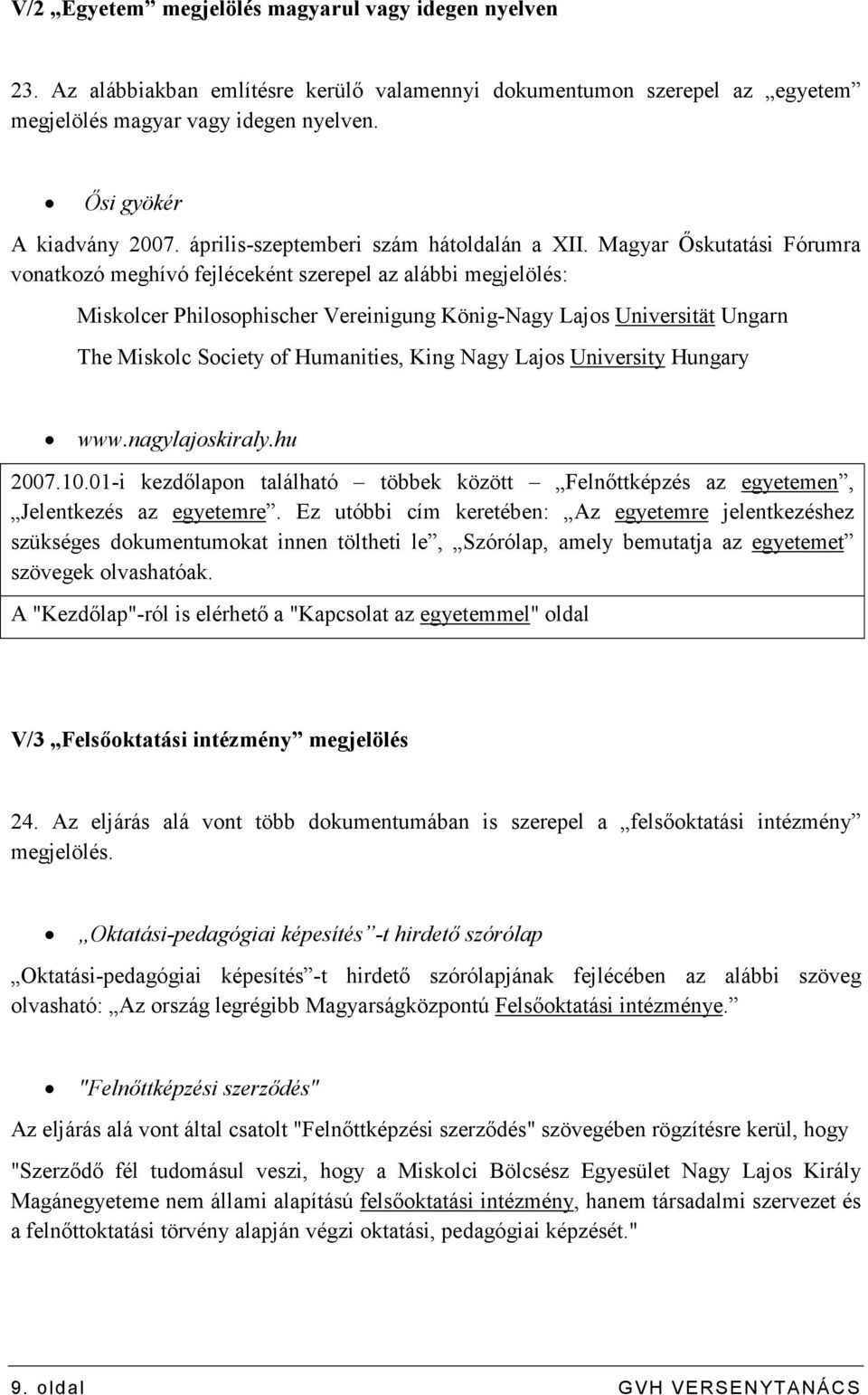 V/2 „Egyetem” megjelölés magyarul vagy idegen nyelven

23. Az alábbiakban említésre kerülő valamennyi dokumentumon szerepel az „egyetem” megjelölés magyar vagy idegen nyelven.

• Ősi gyökér

A kiadvány 2007. április-szeptemberi szám hátoldalán a XII. Magyar Őskutatási Fórumra vonatkozó meghívó fejléceként szerepel az alábbi megjelölés:

Miskolcer Philosophischer Vereinigung König-Nagy Lajos Universität Ungarn

The Miskolc Society of Humanities, King Nagy Lajos University Hungary

• www.nagylajoskiraly.hu

2007.10.01-i kezdőlapon található – többek között – „Felnőttképzés az egyetemen”, „Jelentkezés az egyetemre”. Ez utóbbi cím keretében: „Az egyetemre jelentkezéshez szükséges dokumentumokat innen töltheti le”, „Szórólap, amely bemutatja az egyetemet” szövegek olvashatóak.

A "Kezdőlap"-ról is elérhető a "Kapcsolat az egyetemmel" oldal

V/3 „Felsőoktatási intézmény” megjelölés

24. Az eljárás alá vont több dokumentumában is szerepel a „felsőoktatási intézmény” megjelölés.

• „Oktatási-pedagógiai képesítés”-t hirdető szórólap

„Oktatási-pedagógiai képesítés”-t hirdető szórólapjának fejlécében az alábbi szöveg olvasható: „Az ország legrégibb Magyarságközpontú Felsőoktatási intézménye.”

• "Felnőttképzési szerződés"

Az eljárás alá vont által csatolt "Felnőttképzési szerződés" szövegében rögzítésre kerül, hogy

"Szerződő fél tudomásul veszi, hogy a Miskolci Bölcsész Egyesület Nagy Lajos Király Magánegyeteme nem állami alapítású felsőoktatási intézmény, hanem társadalmi szervezet és a felnőttoktatási törvény alapján végzi oktatási, pedagógiai képzését."

9. oldal GVH VERSENYTANÁCS